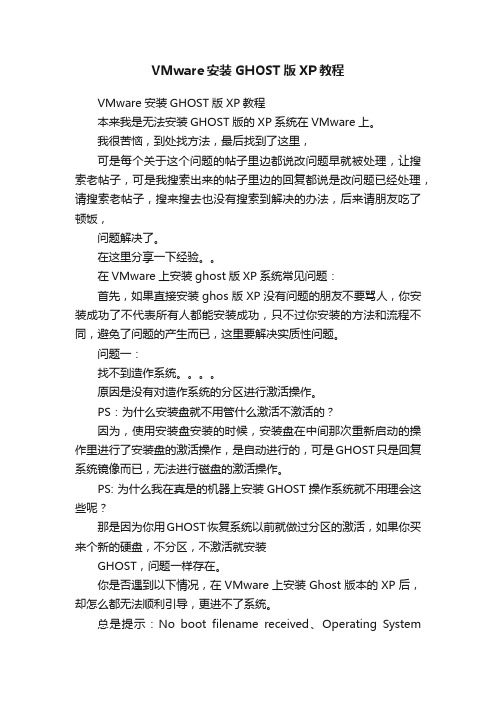 VMware安装GHOST版XP教程

VMware安装GHOST版XP教程

本来我是无法安装GHOST版的XP系统在VMware上。

我很苦恼，到处找方法，最后找到了这里，

可是每个关于这个问题的帖子里边都说改问题早就被处理，让搜索老帖子，可是我搜索出来的帖子里边的回复都说是改问题已经处理，请搜索老帖子，搜来搜去也没有搜索到解决的办法，后来请朋友吃了顿饭，

问题解决了。

在这里分享一下经验。。

在VMware上安装ghost版XP系统常见问题：

首先，如果直接安装ghos版XP没有问题的朋友不要骂人，你安装成功了不代表所有人都能安装成功，只不过你安装的方法和流程不同，避免了问题的产生而已，这里要解决实质性问题。

问题一：

找不到造作系统。。。。

原因是没有对造作系统的分区进行激活操作。

PS：为什么安装盘就不用管什么激活不激活的？

因为，使用安装盘安装的时候，安装盘在中间那次重新启动的操作里进行了安装盘的激活操作，是自动进行的，可是GHOST只是回复系统镜像而已，无法进行磁盘的激活操作。

PS: 为什么我在真是的机器上安装GHOST操作系统就不用理会这些呢？

那是因为你用GHOST恢复系统以前就做过分区的激活，如果你买来个新的硬盘，不分区，不激活就安装

GHOST，问题一样存在。

你是否遇到以下情况，在VMware上安装Ghost版本的XP后，却怎么都无法顺利引导，更进不了系统。

总是提示：No boot filename received、Operating System